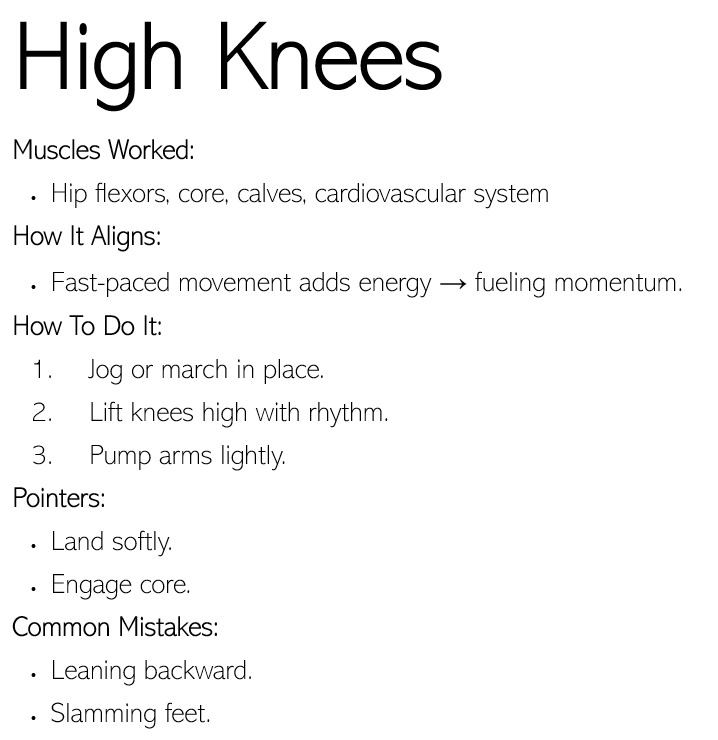 High Knees

Muscles Worked:

• Hip flexors, core, calves, cardiovascular system

How It Aligns:

• Fast-paced movement adds energy → fueling momentum.

How To Do It:

1. Jog or march in place.
2. Lift knees high with rhythm.
3. Pump arms lightly.

Pointers:

• Land softly.
• Engage core.

Common Mistakes:

• Leaning backward.
• Slamming feet.